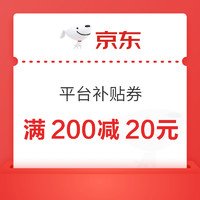 京东

平台补贴券

满 200减 20元